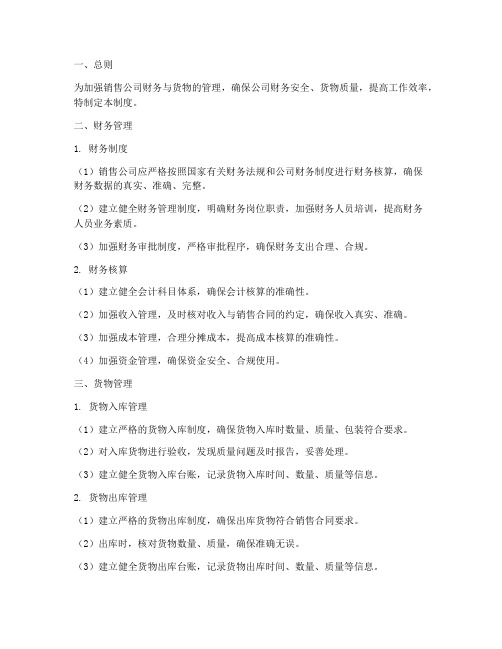 一、总则

为加强销售公司财务与货物的管理，确保公司财务安全、货物质量，提高工作效率，特制定本制度。

二、财务管理

1. 财务制度

（1）销售公司应严格按照国家有关财务法规和公司财务制度进行财务核算，确保财务数据的真实、准确、完整。

（2）建立健全财务管理制度，明确财务岗位职责，加强财务人员培训，提高财务人员业务素质。

（3）加强财务审批制度，严格审批程序，确保财务支出合理、合规。

2. 财务核算

（1）建立健全会计科目体系，确保会计核算的准确性。

（2）加强收入管理，及时核对收入与销售合同的约定，确保收入真实、准确。

（3）加强成本管理，合理分摊成本，提高成本核算的准确性。

（4）加强资金管理，确保资金安全、合规使用。

三、货物管理

1. 货物入库管理

（1）建立严格的货物入库制度，确保货物入库时数量、质量、包装符合要求。

（2）对入库货物进行验收，发现质量问题及时报告，妥善处理。

（3）建立健全货物入库台账，记录货物入库时间、数量、质量等信息。

2. 货物出库管理

（1）建立严格的货物出库制度，确保出库货物符合销售合同要求。

（2）出库时，核对货物数量、质量，确保准确无误。

（3）建立健全货物出库台账，记录货物出库时间、数量、质量等信息。